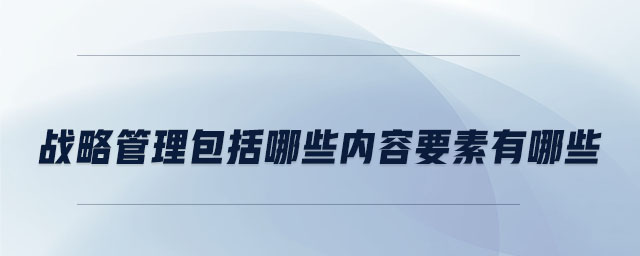 战略管理包括哪些内容要素有哪些